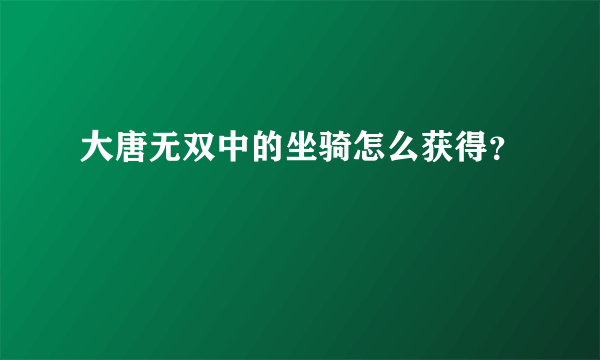 大唐无双中的坐骑怎么获得?